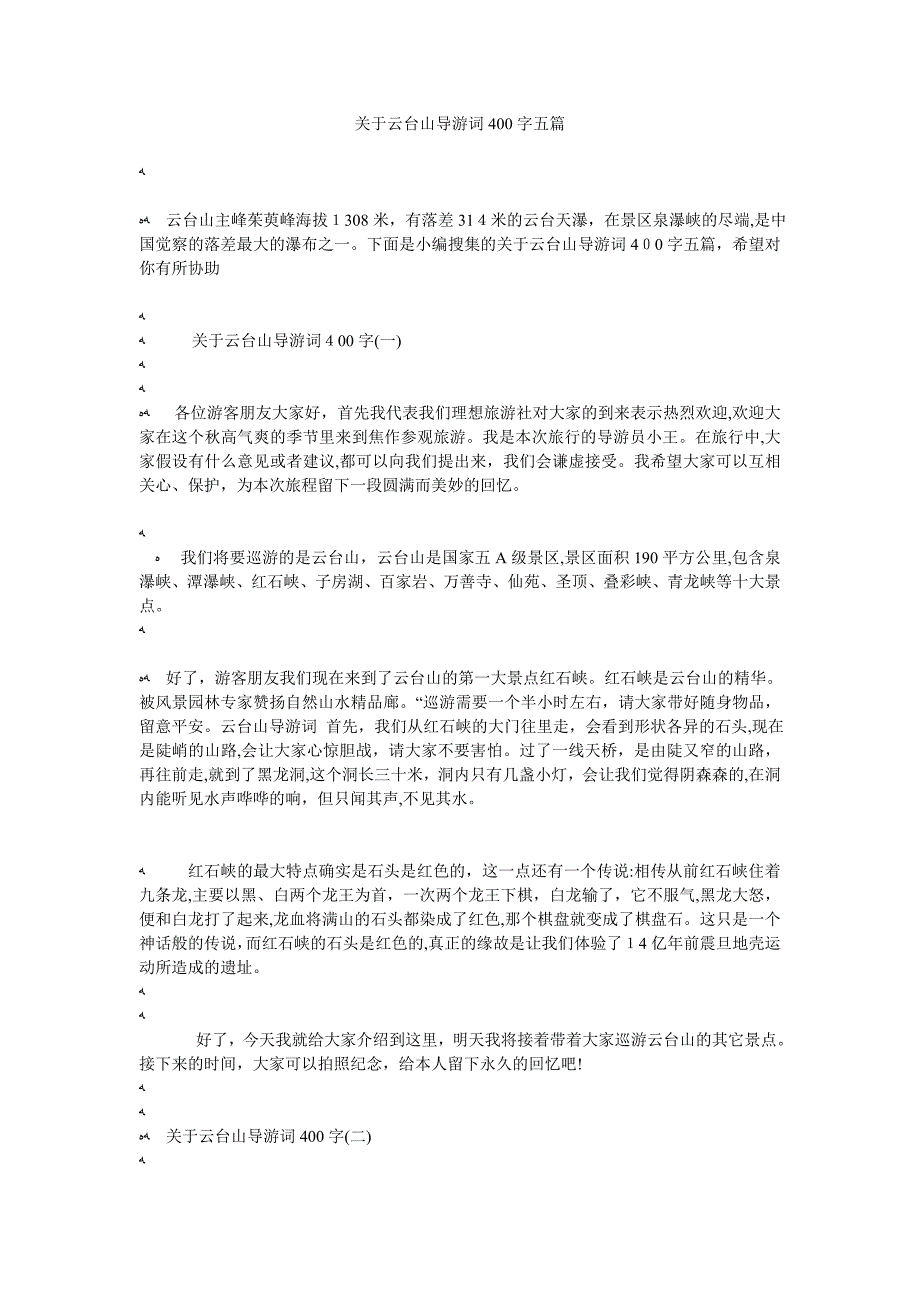 关于云台山导游词400字五篇

云台山主峰茱萸峰海拔1 308米，有落差31 4米的云台天瀑，在景区泉瀑峡的尽端,是中国觉察的落差最大的瀑布之一。下面是小编搜集的关于云台山导游词4 0 0字五篇，希望对你有所协助

关于云台山导游词4 00字(一)

各位游客朋友大家好，首先我代表我们理想旅游社对大家的到来表示热烈欢迎,欢迎大家在这个秋高气爽的季节里来到焦作参观旅游。我是本次旅行的导游员小王。在旅行中,大家假设有什么意见或者建议,都可以向我们提出来，我们会谦虚接受。我希望大家可以互相关心、保护，为本次旅程留下一段圆满而美妙的回忆。

我们将要巡游的是云台山，云台山是国家五A级景区,景区面积190平方公里,包含泉瀑峡、潭瀑峡、红石峡、子房湖、百家岩、万善寺、仙苑、圣顶、叠彩峡、青龙峡等十大景点。

好了，游客朋友我们现在来到了云台山的第一大景点红石峡。红石峡是云台山的精华。被风景园林专家赞扬自然山水精品廊。“巡游需要一个半小时左右，请大家带好随身物品，留意平安。云台山导游词 首先，我们从红石峡的大门往里走，会看到形状各异的石头,现在是陡峭的山路,会让大家心惊胆战，请大家不要害怕。过了一线天桥，是由陡又窄的山路，再往前走,就到了黑龙洞,这个洞长三十米，洞内只有几盏小灯，会让我们觉得阴森森的,在洞内能听见水声哗哗的响，但只闻其声,不见其水。

红石峡的最大特点确实是石头是红色的，这一点还有一个传说:相传从前红石峡住着九条龙,主要以黑、白两个龙王为首，一次两个龙王下棋，白龙输了，它不服气,黑龙大怒，便和白龙打了起来,龙血将满山的石头都染成了红色,那个棋盘就变成了棋盘石。这只是一个神话般的传说，而红石峡的石头是红色的,真正的缘故是让我们体验了1 4亿年前震旦地壳运动所造成的遗址。

好了，今天我就给大家介绍到这里，明天我将接着带着大家巡游云台山的其它景点。接下来的时间，大家可以拍照纪念，给本人留下永久的回忆吧!

关于云台山导游词400字(二)